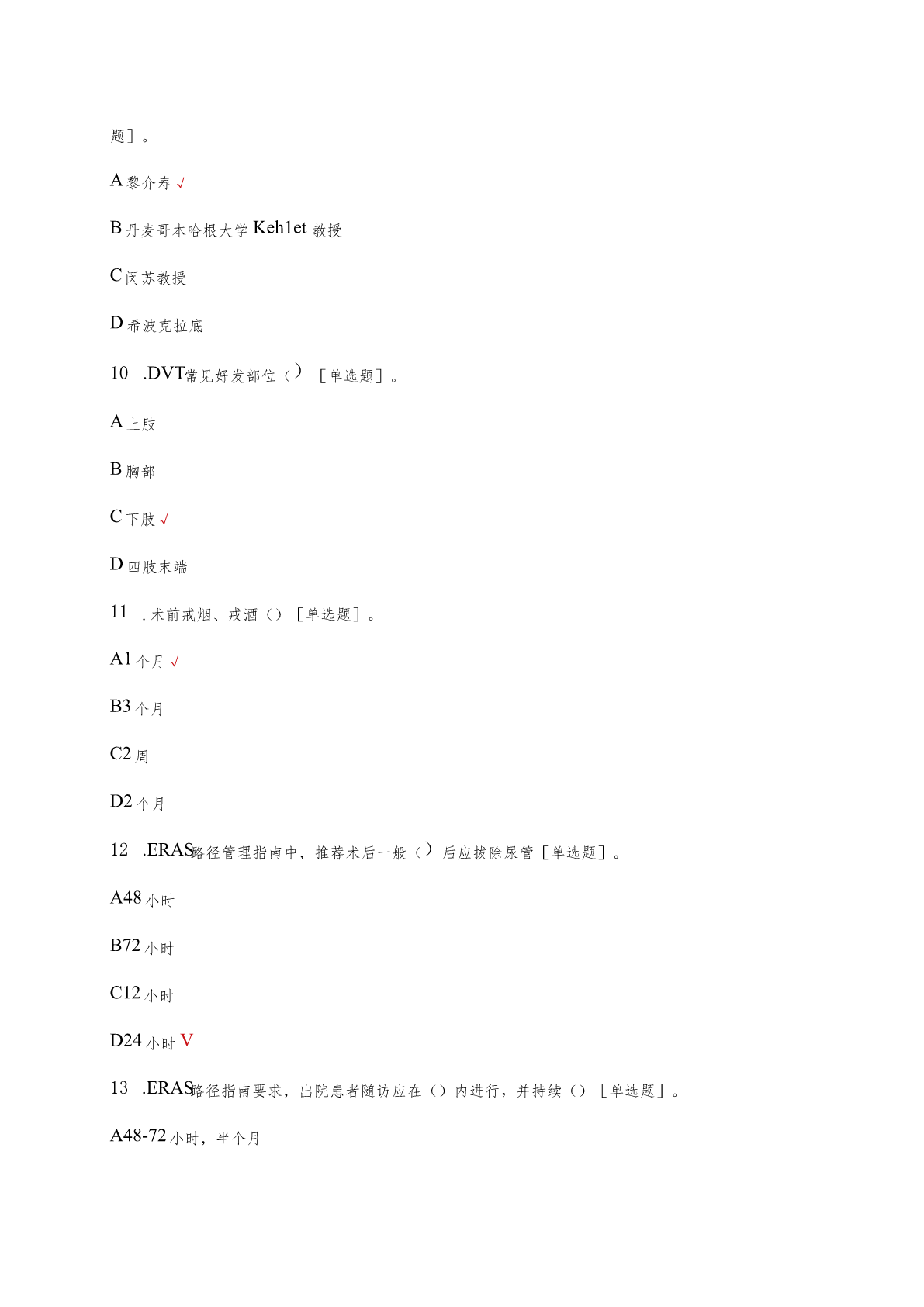 题］。

A黎介寿√

B丹麦哥本哈根大学Keh1et教授

C闵苏教授

D希波克拉底

10 .DVT常见好发部位（）［单选题］。

A上肢

B胸部

C下肢√

D四肢末端

11 .术前戒烟、戒酒（）［单选题］。

A1个月√

B3个月

C2周

D2个月

12 .ERAS路径管理指南中，推荐术后一般（）后应拔除尿管［单选题］。

A48小时

B72小时

C12小时

D24小时V

13 .ERAS路径指南要求，出院患者随访应在（）内进行，并持续（）［单选题］。

A48-72小时，半个月